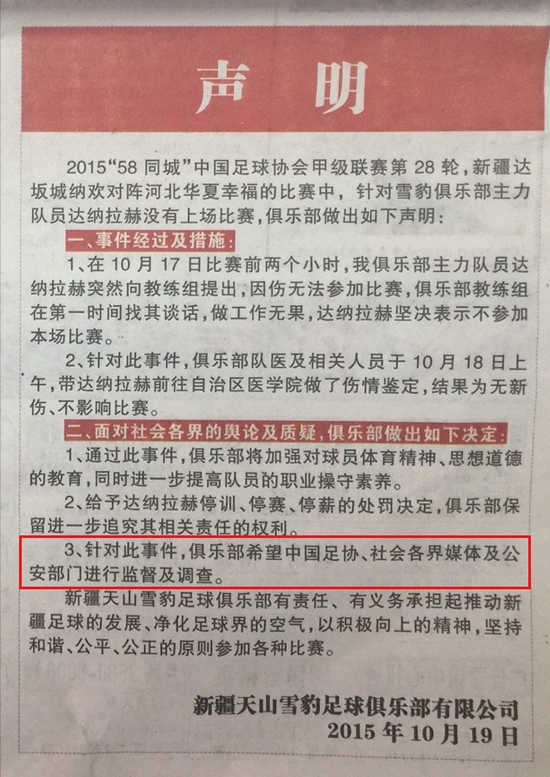 声明

2015“58同城”中国足球协会甲级联赛第28轮，新疆达坂城纳欢对阵河北华夏幸福的比赛中，针对雪豹俱乐部主力队员达纳拉赫没有上场比赛，俱乐部做出如下声明：

一、事件经过及措施：

1、在10月17日比赛前两个小时，我俱乐部主力队员达纳拉赫突然向教练组提出，因伤无法参加比赛，俱乐部教练组在第一时间找其谈话，做工作无果，达纳拉赫坚决表示不参加本场比赛。

2、针对此事件，俱乐部队医及相关人员于10月18日上午，带达纳拉赫前往自治区医学院做了伤情鉴定，结果为无新伤、不影响比赛。

二、面对社会各界的舆论及质疑，俱乐部做出如下决定：

1、通过此事件，俱乐部将加强对球员体育精神、思想道德的教育，同时进一步提高队员的职业操守素养。

2、给予达纳拉赫停训、停赛、停薪的处罚决定，俱乐部保留进一步追究其相关责任的权利。

3、针对此事件，俱乐部希望中国足协、社会各界媒体及公安部门进行监督及调查。

新疆天山雪豹足球俱乐部有责任、有义务承担起推动新疆足球的发展、净化足球界的空气，以积极向上的精神，坚持和谐、公平、公正的原则参加各种比赛。

新疆天山雪豹足球俱乐部有限公司
2015年10月19日